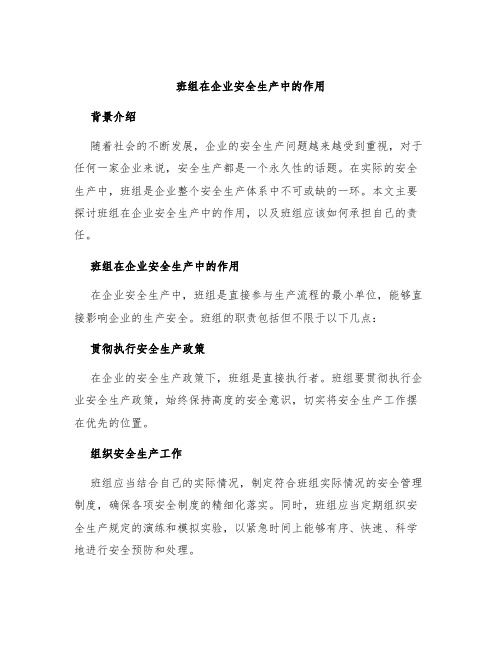 班组在企业安全生产中的作用

背景介绍

随着社会的不断发展，企业的安全生产问题越来越受到重视，对于任何一家企业来说，安全生产都是一个永久性的话题。在实际的安全生产中，班组是企业整个安全生产体系中不可或缺的一环。本文主要探讨班组在企业安全生产中的作用，以及班组应该如何承担自己的责任。

班组在企业安全生产中的作用

在企业安全生产中，班组是直接参与生产流程的最小单位，能够直接影响企业的生产安全。班组的职责包括但不限于以下几点：

贯彻执行安全生产政策

在企业的安全生产政策下，班组是直接执行者。班组要贯彻执行企业安全生产政策，始终保持高度的安全意识，切实将安全生产工作摆在优先的位置。

组织安全生产工作

班组应当结合自己的实际情况，制定符合班组实际情况的安全管理制度，确保各项安全制度的精细化落实。同时，班组应当定期组织安全生产规定的演练和模拟实验，以紧急时间上能够有序、快速、科学地进行安全预防和处理。